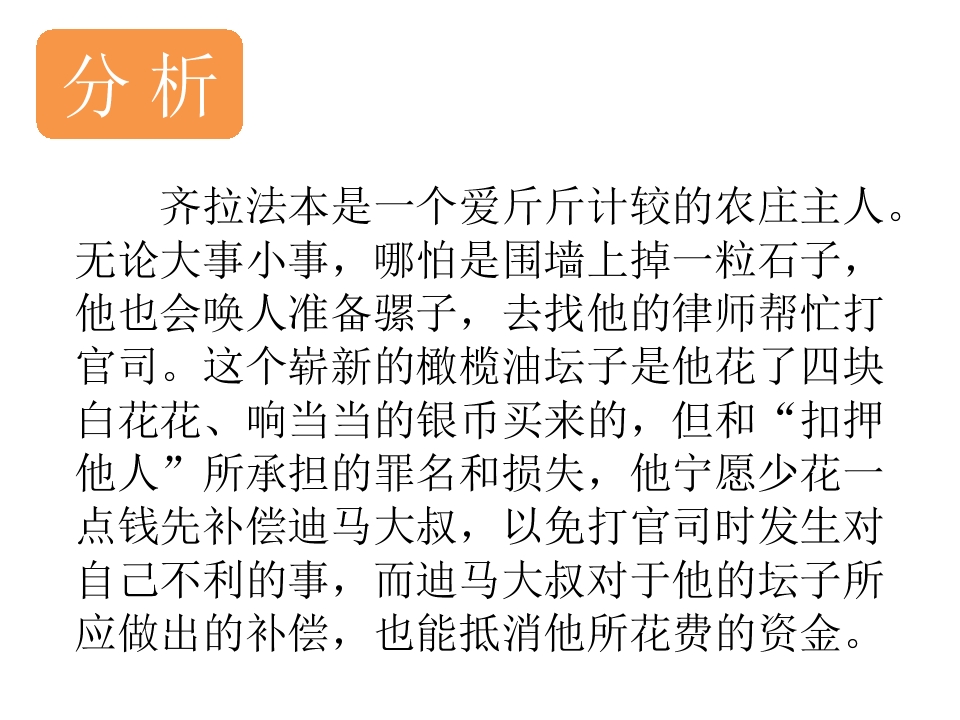 分析

齐拉法本是一个爱斤斤计较的农庄主人。无论大事小事，哪怕是围墙上掉一粒石子，他也会唤人准备骡子，去找他的律师帮忙打官司。这个崭新的橄榄油坛子是他花了四块白花花、响当当的银币买来的，但和“扣押他人”所承担的罪名和损失，他宁愿少花一点钱先补偿迪马大叔，以免打官司时发生对自己不利的事，而迪马大叔对于他的坛子所应做出的补偿，也能抵消他所花费的资金。